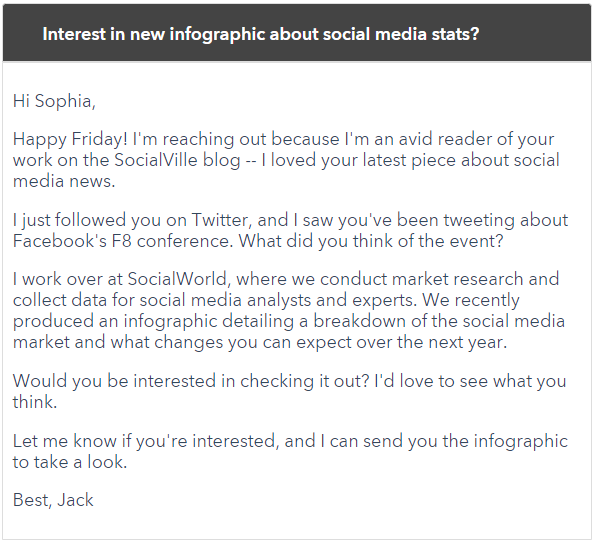 Interest in new infographic about social media stats?

Hi Sophia,

Happy Friday! I'm reaching out because I'm an avid reader of your work on the SocialVille blog -- I loved your latest piece about social media news.

I just followed you on Twitter, and I saw you've been tweeting about Facebook's F8 conference. What did you think of the event?

I work over at SocialWorld, where we conduct market research and collect data for social media analysts and experts. We recently produced an infographic detailing a breakdown of the social media market and what changes you can expect over the next year.

Would you be interested in checking it out? I'd love to see what you think.

Let me know if you're interested, and I can send you the infographic to take a look.

Best, Jack